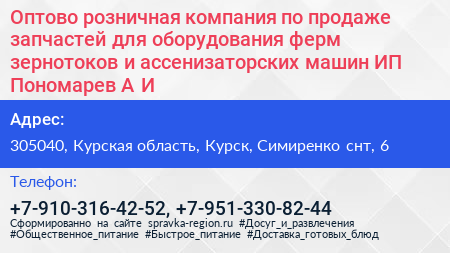 Оптово розничная компания по продаже запчастей для оборудования ферм зернотоков и ассенизаторских машин ИП Пономарев А И

Адрес:

305040, Курская область, Курск, Симиренко снт, 6

Телефон:

+7-910-316-42-52, +7-951-330-82-44

Сформированно на сайте spravka-region.ru #Досуг_и_развлечения #Общественное_питание #Быстрое_питание #Доставка_готовых_блюд